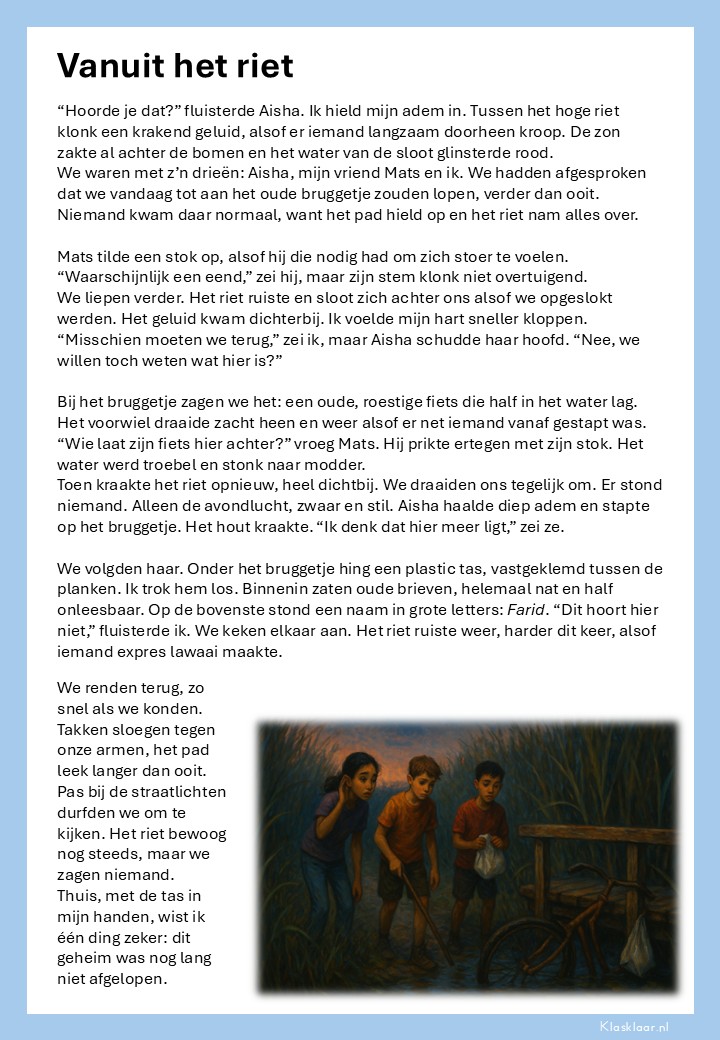 Vanuit het riet

“Hoorde je dat?” fluisterde Aisha. Ik hield mijn adem in. Tussen het hoge riet klonk een krakend geluid, alsof er iemand langzaam doorheen kroop. De zon zakte al achter de bomen en het water van de sloot glinsterde rood.
We waren met z’n drieën: Aisha, mijn vriend Mats en ik. We hadden afgesproken dat we vandaag tot aan het oude bruggetje zouden lopen, verder dan ooit. Niemand kwam daar normaal, want het pad hield op en het riet nam alles over.

Mats tilde een stok op, alsof hij die nodig had om zich stoer te voelen. “Waarschijnlijk een eend,” zei hij, maar zijn stem klonk niet overtuigend.
We liepen verder. Het riet ruiste en sloot zich achter ons alsof we opgeslokt werden. Het geluid kwam dichterbij. Ik voelde mijn hart sneller kloppen.
“Misschien moeten we terug,” zei ik, maar Aisha schudde haar hoofd. “Nee, we willen toch weten wat hier is?”

Bij het bruggetje zagen we het: een oude, roestige fiets die half in het water lag. Het voorwiel draaide zacht heen en weer alsof er net iemand vanaf gestapt was. “Wie laat zijn fiets hier achter?” vroeg Mats. Hij prikte ertegen met zijn stok. Het water werd troebel en stonk naar modder.
Toen kraakte het riet opnieuw, heel dichtbij. We draaiden ons tegelijk om. Er stond niemand. Alleen de avondlucht, zwaar en stil. Aisha haalde diep adem en stapte op het bruggetje. Het hout kraakte. “Ik denk dat hier meer ligt,” zei ze.

We volgden haar. Onder het bruggetje hing een plastic tas, vastgeklemd tussen de planken. Ik trok hem los. Binnenin zaten oude brieven, helemaal nat en half onleesbaar. Op de bovenste stond een naam in grote letters: Farid. “Dit hoort hier niet,” fluisterde ik. We keken elkaar aan. Het riet ruiste weer, harder dit keer, alsof iemand expres lawaai maakte.

We renden terug, zo snel als we konden. Takken sloegen tegen onze armen, het pad leek langer dan ooit. Pas bij de straatlichten durfden we om te kijken. Het riet bewoog nog steeds, maar we zagen niemand.
Thuis, met de tas in mijn handen, wist ik één ding zeker: dit geheim was nog lang niet afgelopen.

Klasklaar.nl